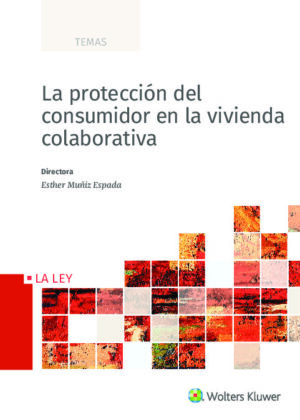 TEMAS

La protección del consumidor en la vivienda colaborativa

Directora

Esther Muñiz Espada

LA LEY

Wolters Kluwer